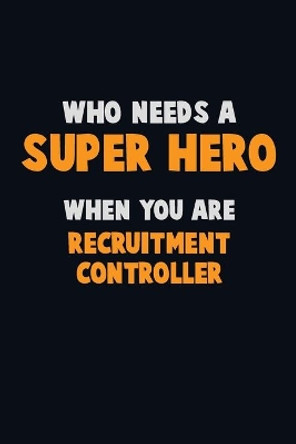 WHO NEEDS A
SUPER HERO
WHEN YOU ARE
RECRUITMENT CONTROLLER